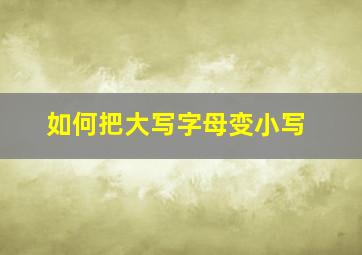 如何把大写字母变小写